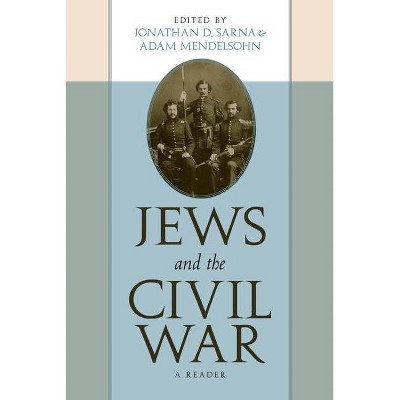 EDITED BY
JONATHAN D. SARNA &
ADAM MENDELSOHN

JEWS
and the
CIVIL
WAR

A READER